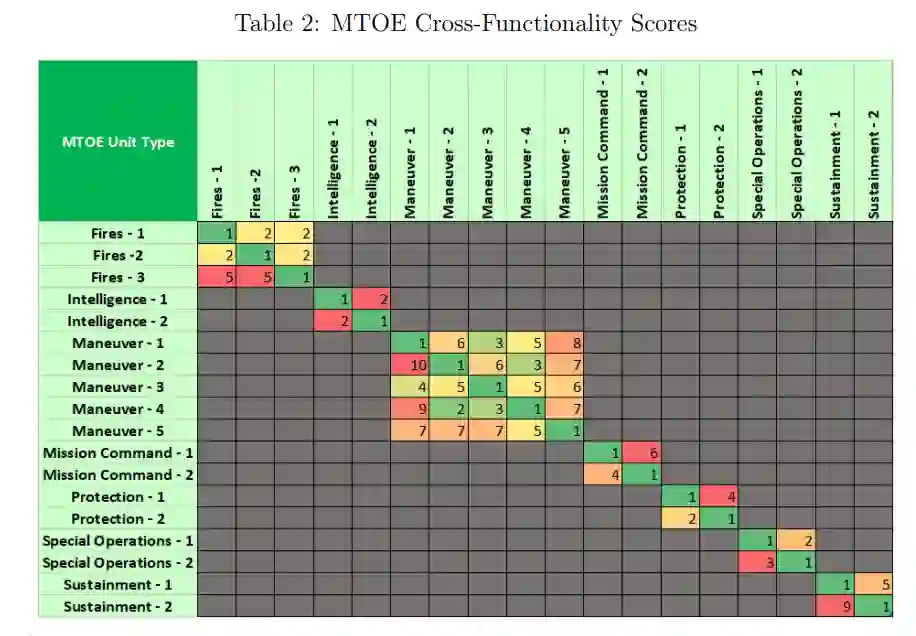 Table 2: MTOE Cross-Functionality Scores

| MTOE Unit Type | Fires - 1 | Fires -2 | Fires - 3 | Intelligence - 1 | Intelligence - 2 | Maneuver - 1 | Maneuver - 2 | Maneuver - 3 | Maneuver - 4 | Maneuver - 5 | Mission Command - 1 | Mission Command - 2 | Protection - 1 | Protection - 2 | Special Operations - 1 | Special Operations - 2 | Sustainment - 1 | Sustainment - 2 |
|---|---|---|---|---|---|---|---|---|---|---|---|---|---|---|---|---|---|---|
| Fires - 1 | 1 | 2 | 2 | | | | | | | | | | | | | | | |
| Fires -2 | 2 | 1 | 2 | | | | | | | | | | | | | | | |
| Fires - 3 | 5 | 5 | 1 | | | | | | | | | | | | | | | |
| Intelligence - 1 | | | | 1 | 2 | | | | | | | | | | | | | |
| Intelligence - 2 | | | | 2 | 1 | | | | | | | | | | | | | |
| Maneuver - 1 | | | | | | 1 | 6 | 3 | 5 | 8 | | | | | | | | |
| Maneuver - 2 | | | | | | 10 | 1 | 6 | 3 | 7 | | | | | | | | |
| Maneuver - 3 | | | | | | 4 | 5 | 1 | 5 | 6 | | | | | | | | |
| Maneuver - 4 | | | | | | 9 | 2 | 3 | 1 | 7 | | | | | | | | |
| Maneuver - 5 | | | | | | 7 | 7 | 7 | 5 | 1 | | | | | | | | |
| Mission Command - 1 | | | | | | | | | | | 1 | 6 | | | | | | |
| Mission Command - 2 | | | | | | | | | | | 4 | 1 | | | | | | |
| Protection - 1 | | | | | | | | | | | | | 1 | 4 | | | | |
| Protection - 2 | | | | | | | | | | | | | 2 | 1 | | | | |
| Special Operations - 1 | | | | | | | | | | | | | | | 1 | 2 | | |
| Special Operations - 2 | | | | | | | | | | | | | | | 3 | 1 | | |
| Sustainment - 1 | | | | | | | | | | | | | | | | | 1 | 5 |
| Sustainment - 2 | | | | | | | | | | | | | | | | | 9 | 1 |